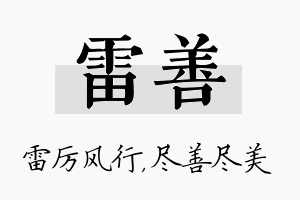 雷善

雷厉风行,尽善尽美